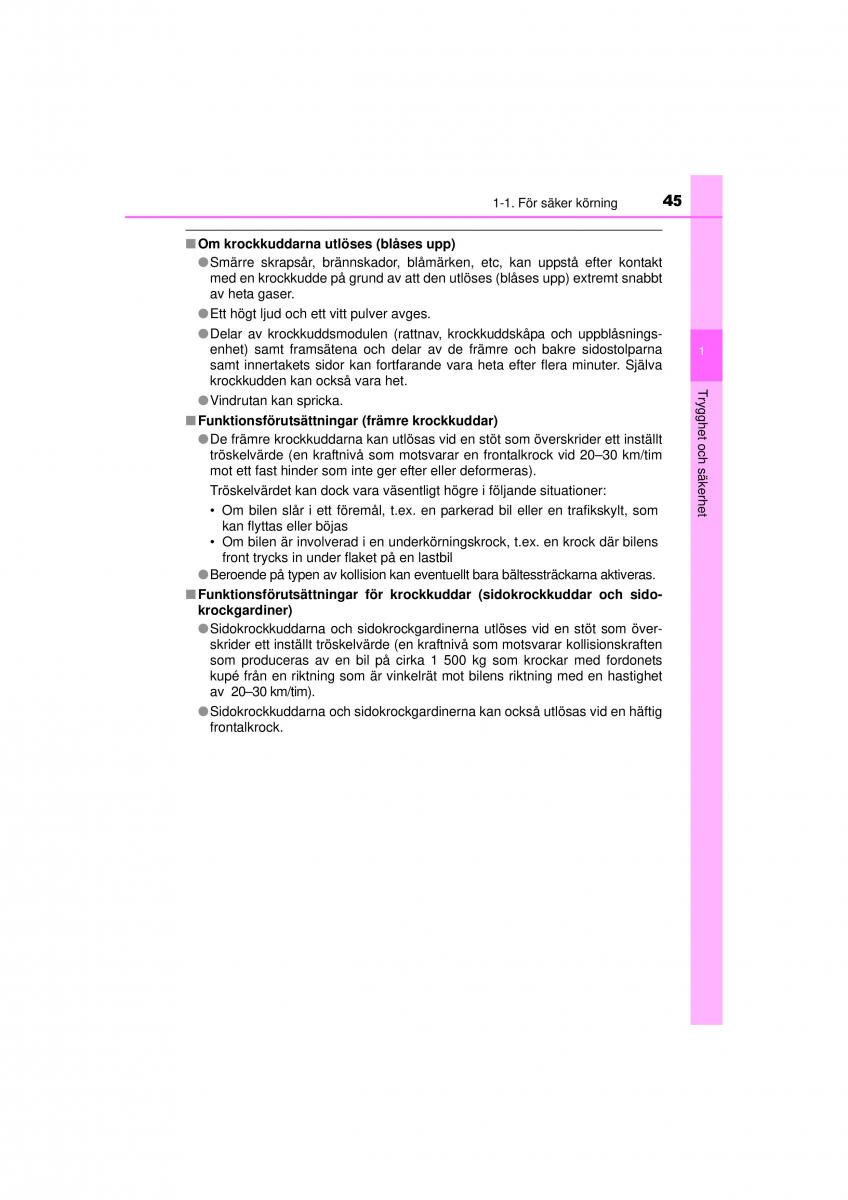 1-1. För säker körning 45

■ Om krockkuddarna utlöses (blåses upp)

● Smärre skrapsår, brännskador, blåmärken, etc, kan uppstå efter kontakt med en krockkudde på grund av att den utlöses (blåses upp) extremt snabbt av heta gaser.

● Ett högt ljud och ett vitt pulver avges.

● Delar av krockkuddsmodulen (rattnav, krockkuddskåpa och uppblåsningsenhet) samt framsätena och delar av de främre och bakre sidostolparna samt innertakets sidor kan fortfarande vara heta efter flera minuter. Själva krockkudden kan också vara het.

● Vindrutan kan spricka.

■ Funktionsförutsättningar (främre krockkuddar)

● De främre krockkuddarna kan utlösas vid en stöt som överskrider ett inställt tröskelvärde (en kraftnivå som motsvarar en frontalkrock vid 20–30 km/tim mot ett fast hinder som inte ger efter eller deformeras).

Tröskelvärdet kan dock vara väsentligt högre i följande situationer:

• Om bilen slår i ett föremål, t.ex. en parkerad bil eller en trafikskylt, som kan flyttas eller böjas

• Om bilen är involverad i en underkörningskrock, t.ex. en krock där bilens front trycks in under flaket på en lastbil

● Beroende på typen av kollision kan eventuellt bara bältessträckarna aktiveras.

■ Funktionsförutsättningar för krockkuddar (sidokrockkuddar och sidokrockgardiner)

● Sidokrockkuddarna och sidokrockgardinerna utlöses vid en stöt som överskrider ett inställt tröskelvärde (en kraftnivå som motsvarar kollisionskraften som produceras av en bil på cirka 1 500 kg som krockar med fordonets kupé från en riktning som är vinkelrät mot bilens riktning med en hastighet av 20–30 km/tim).

● Sidokrockkuddarna och sidokrockgardinerna kan också utlösas vid en häftig frontalkrock.

1

Trygghet och säkerhet